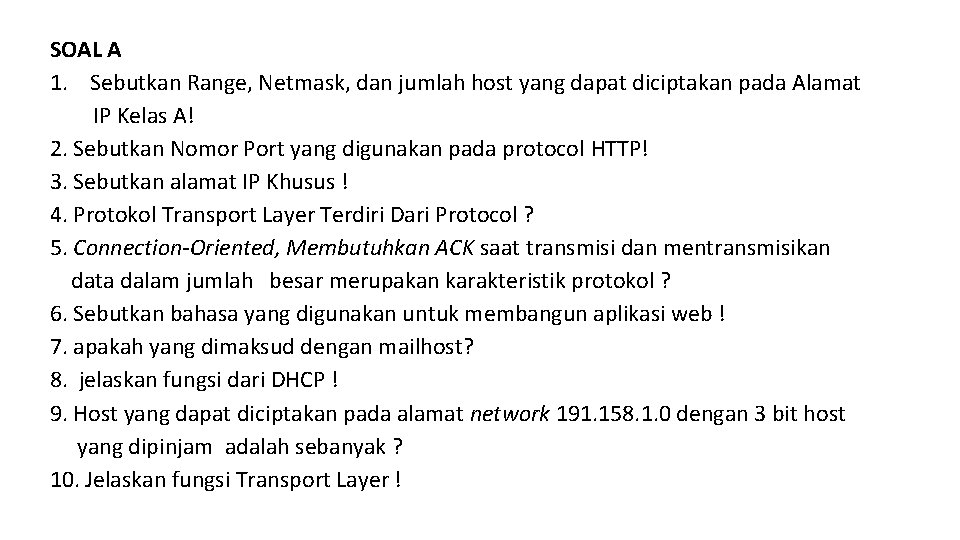 SOAL A
1. Sebutkan Range, Netmask, dan jumlah host yang dapat diciptakan pada Alamat IP Kelas A!
2. Sebutkan Nomor Port yang digunakan pada protocol HTTP!
3. Sebutkan alamat IP Khusus !
4. Protokol Transport Layer Terdiri Dari Protocol ?
5. Connection-Oriented, Membutuhkan ACK saat transmisi dan mentransmisikan data dalam jumlah besar merupakan karakteristik protokol ?
6. Sebutkan bahasa yang digunakan untuk membangun aplikasi web !
7. apakah yang dimaksud dengan mailhost?
8. jelaskan fungsi dari DHCP !
9. Host yang dapat diciptakan pada alamat network 191.158.1.0 dengan 3 bit host yang dipinjam adalah sebanyak ?
10. Jelaskan fungsi Transport Layer !